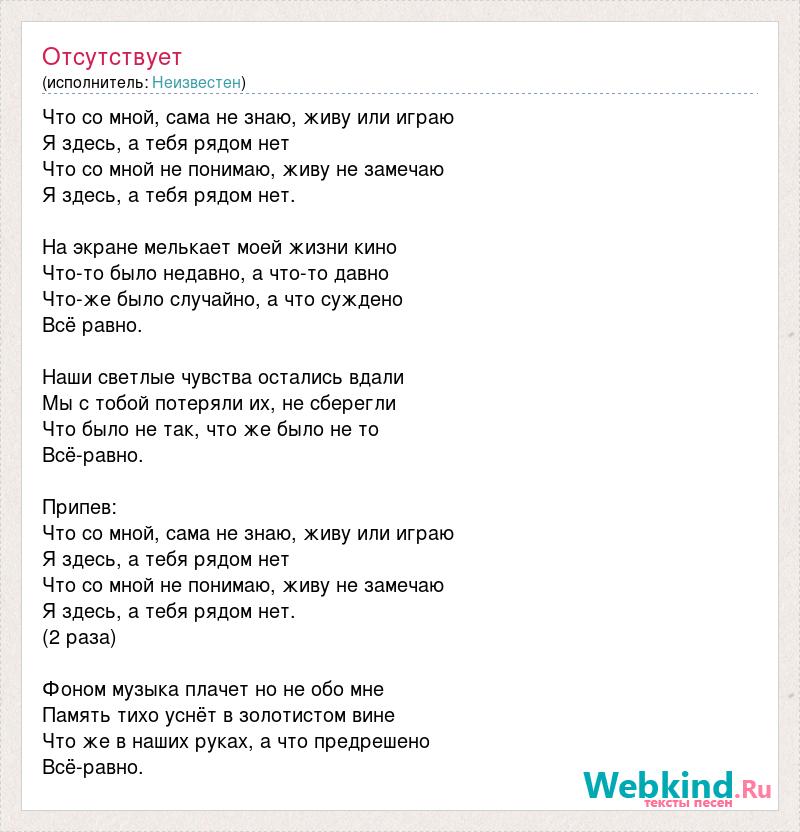 Отсутствует
(исполнитель: Неизвестен)

Что со мной, сама не знаю, живу или играю
Я здесь, а тебя рядом нет
Что со мной не понимаю, живу не замечаю
Я здесь, а тебя рядом нет.

На экране мелькает моей жизни кино
Что-то было недавно, а что-то давно
Что-же было случайно, а что суждено
Всё равно.

Наши светлые чувства остались вдали
Мы с тобой потеряли их, не сберегли
Что было не так, что же было не то
Всё-равно.

Припев:
Что со мной, сама не знаю, живу или играю
Я здесь, а тебя рядом нет
Что со мной не понимаю, живу не замечаю
Я здесь, а тебя рядом нет.
(2 раза)

Фоном музыка плачет но не обо мне
Память тихо уснёт в золотистом вине
Что же в наших руках, а что предрешено
Всё-равно.

Webkind.Ru
тексты песен